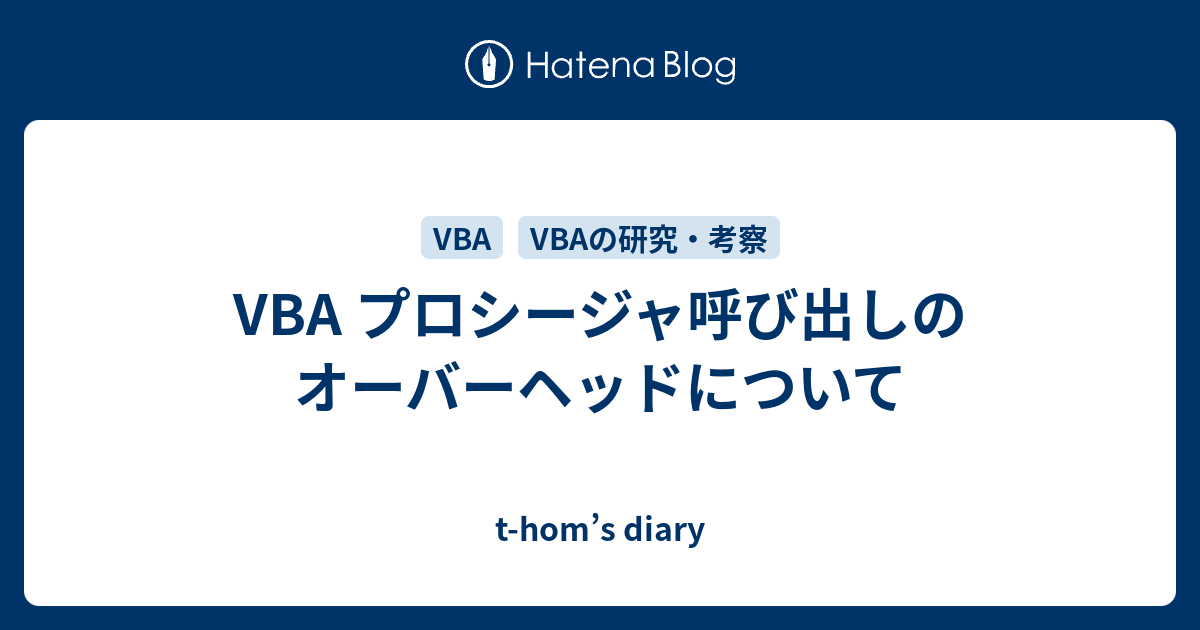 Hatena Blog

VBA

VBAの研究・考察

VBA プロシージャ呼び出しのオーバーヘッドについて

t-hom’s diary